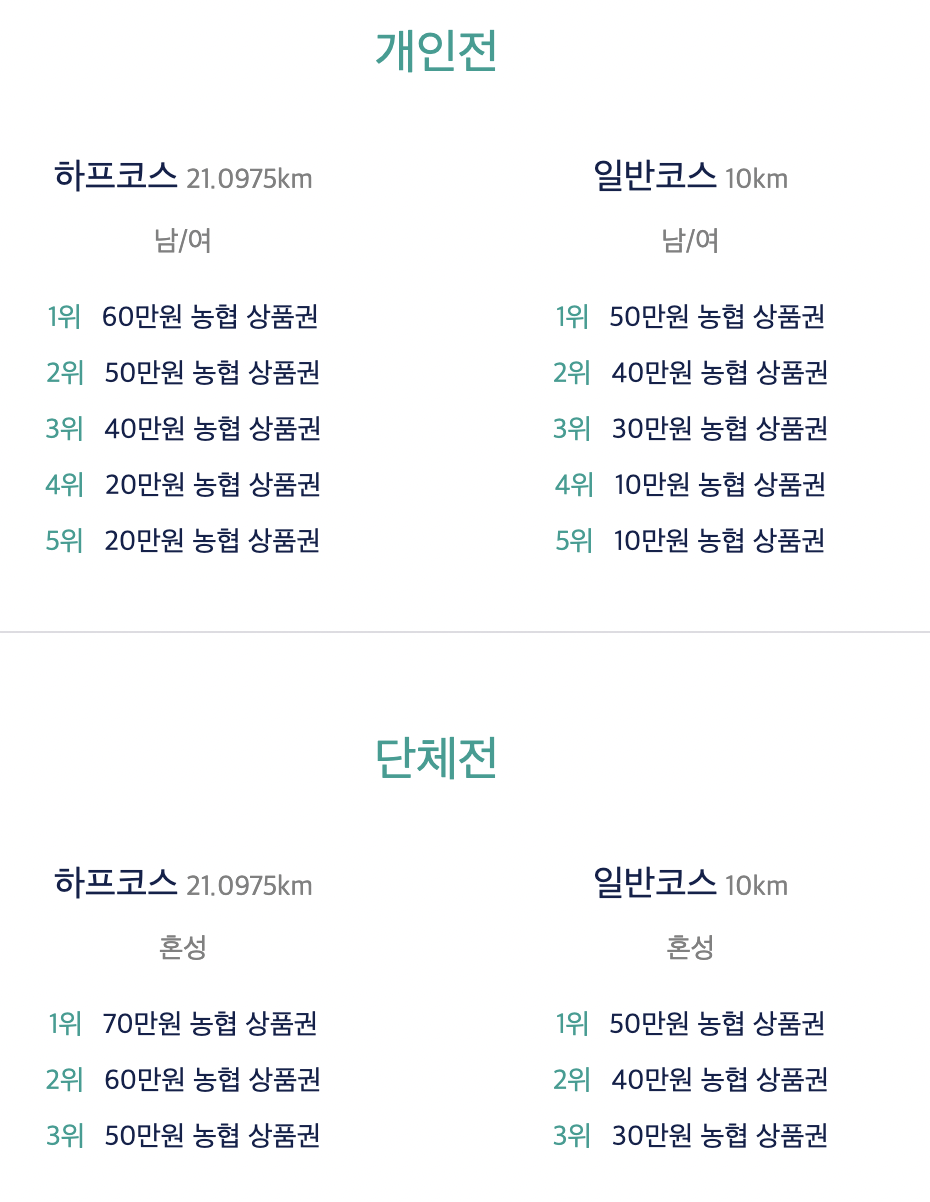 개인전

하프코스 21.0975km

남/여

1위 60만원 농협 상품권
2위 50만원 농협 상품권
3위 40만원 농협 상품권
4위 20만원 농협 상품권
5위 20만원 농협 상품권

일반코스 10km

남/여

1위 50만원 농협 상품권
2위 40만원 농협 상품권
3위 30만원 농협 상품권
4위 10만원 농협 상품권
5위 10만원 농협 상품권

단체전

하프코스 21.0975km

혼성

1위 70만원 농협 상품권
2위 60만원 농협 상품권
3위 50만원 농협 상품권

일반코스 10km

혼성

1위 50만원 농협 상품권
2위 40만원 농협 상품권
3위 30만원 농협 상품권